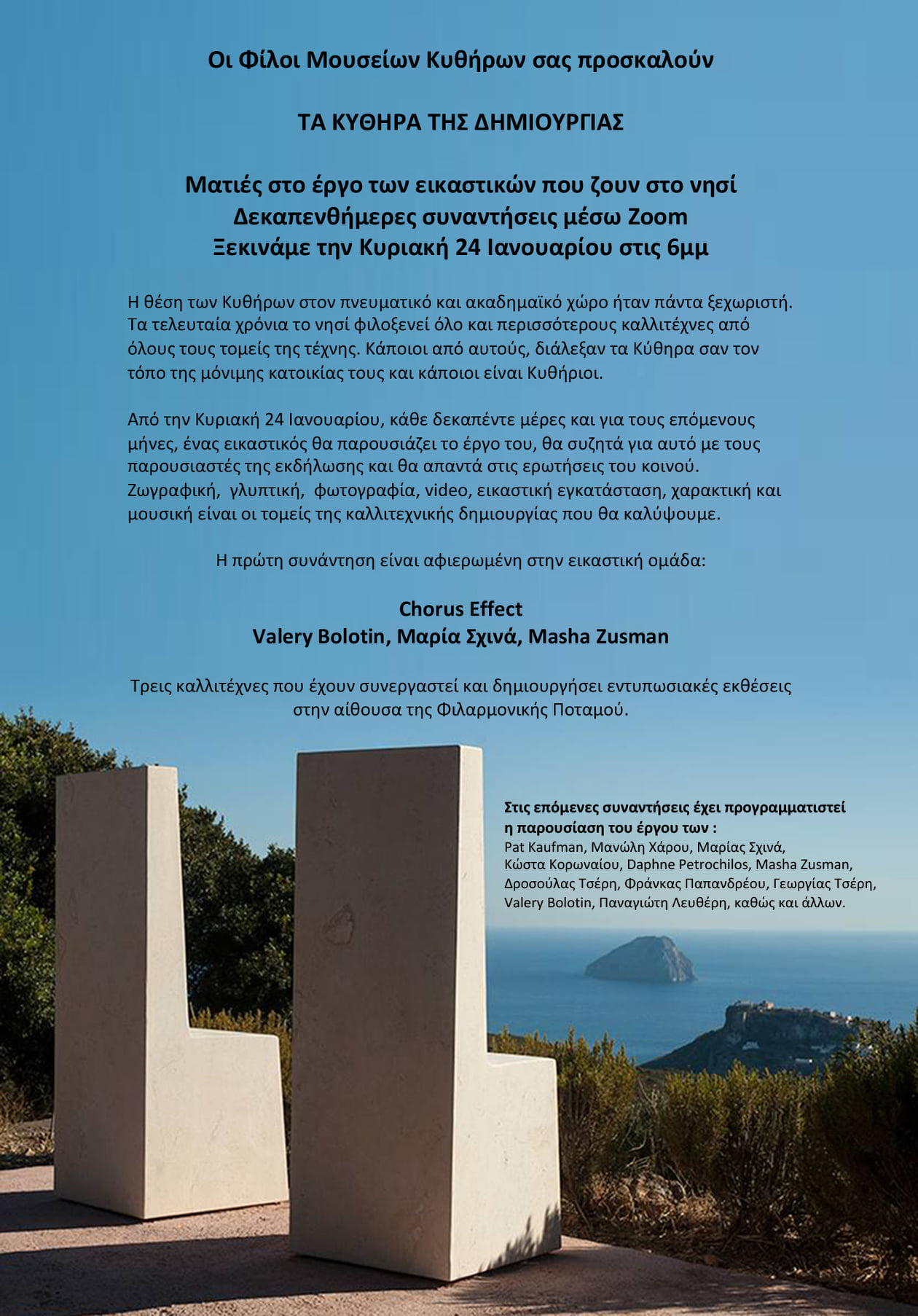 Οι Φίλοι Μουσείων Κυθήρων σας προσκαλούν

ΤΑ ΚΥΘΗΡΑ ΤΗΣ ΔΗΜΙΟΥΡΓΙΑΣ

Ματιές στο έργο των εικαστικών που ζουν στο νησί
Δεκαπενθήμερες συναντήσεις μέσω Zoom
Ξεκινάμε την Κυριακή 24 Ιανουαρίου στις 6μμ

Η θέση των Κυθήρων στον πνευματικό και ακαδημαϊκό χώρο ήταν πάντα ξεχωριστή. Τα τελευταία χρόνια το νησί φιλοξενεί όλο και περισσότερους καλλιτέχνες από όλους τους τομείς της τέχνης. Κάποιοι από αυτούς, διάλεξαν τα Κύθηρα σαν τον τόπο της μόνιμης κατοικίας τους και κάποιοι είναι Κυθήριοι.

Από την Κυριακή 24 Ιανουαρίου, κάθε δεκαπέντε μέρες και για τους επόμενους μήνες, ένας εικαστικός θα παρουσιάζει το έργο του, θα συζητά για αυτό με τους παρουσιαστές της εκδήλωσης και θα απαντά στις ερωτήσεις του κοινού. Ζωγραφική, γλυπτική, φωτογραφία, video, εικαστική εγκατάσταση, χαρακτική και μουσική είναι οι τομείς της καλλιτεχνικής δημιουργίας που θα καλύψουμε.

Η πρώτη συνάντηση είναι αφιερωμένη στην εικαστική ομάδα:

Chorus Effect
Valery Bolotin, Μαρία Σχινά, Masha Zusman

Τρεις καλλιτέχνες που έχουν συνεργαστεί και δημιουργήσει εντυπωσιακές εκθέσεις στην αίθουσα της Φιλαρμονικής Ποταμού.

Στις επόμενες συναντήσεις έχει προγραμματιστεί η παρουσίαση του έργου των :
Pat Kaufman, Μανώλη Χάρου, Μαρίας Σχινά, Κώστα Κορωναίου, Daphne Petrochilos, Masha Zusman, Δροσούλας Τσέρη, Φράνκας Παπανδρέου, Γεωργίας Τσέρη, Valery Bolotin, Παναγιώτη Λευθέρη, καθώς και άλλων.